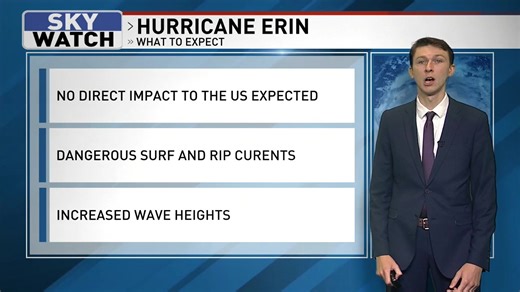 SKY WATCH

> HURRICANE ERIN
» WHAT TO EXPECT

NO DIRECT IMPACT TO THE US EXPECTED

DANGEROUS SURF AND RIP CURENTS

INCREASED WAVE HEIGHTS